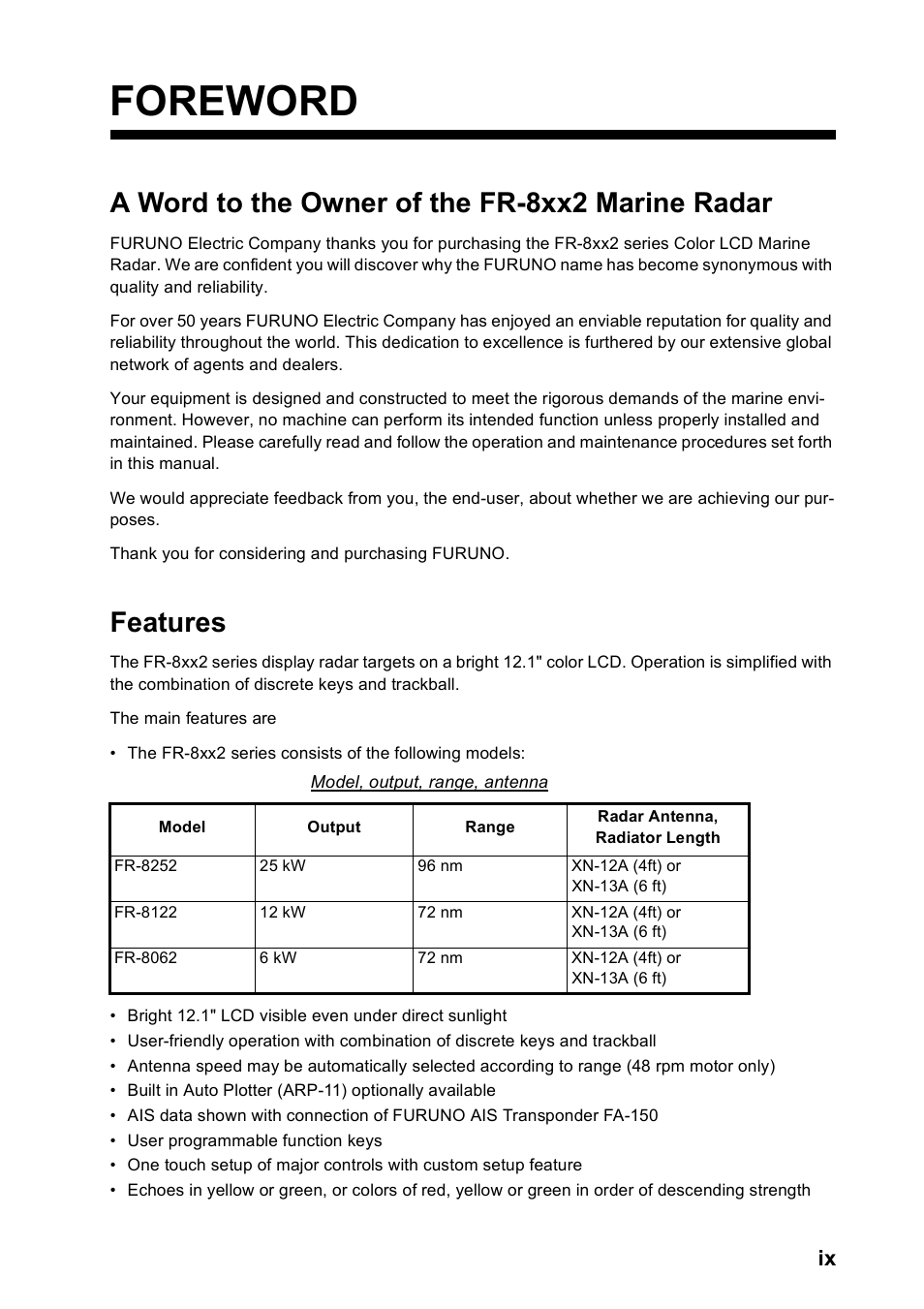 FOREWORD

A Word to the Owner of the FR-8xx2 Marine Radar

FURUNO Electric Company thanks you for purchasing the FR-8xx2 series Color LCD Marine Radar. We are confident you will discover why the FURUNO name has become synonymous with quality and reliability.

For over 50 years FURUNO Electric Company has enjoyed an enviable reputation for quality and reliability throughout the world. This dedication to excellence is furthered by our extensive global network of agents and dealers.

Your equipment is designed and constructed to meet the rigorous demands of the marine environment. However, no machine can perform its intended function unless properly installed and maintained. Please carefully read and follow the operation and maintenance procedures set forth in this manual.

We would appreciate feedback from you, the end-user, about whether we are achieving our purposes.

Thank you for considering and purchasing FURUNO.

Features

The FR-8xx2 series display radar targets on a bright 12.1" color LCD. Operation is simplified with the combination of discrete keys and trackball.

The main features are

• The FR-8xx2 series consists of the following models:

Model, output, range, antenna

| Model | Output | Range | Radar Antenna, Radiator Length |
|---|---|---|---|
| FR-8252 | 25 kW | 96 nm | XN-12A (4ft) or XN-13A (6 ft) |
| FR-8122 | 12 kW | 72 nm | XN-12A (4ft) or XN-13A (6 ft) |
| FR-8062 | 6 kW | 72 nm | XN-12A (4ft) or XN-13A (6 ft) |

• Bright 12.1" LCD visible even under direct sunlight
• User-friendly operation with combination of discrete keys and trackball
• Antenna speed may be automatically selected according to range (48 rpm motor only)
• Built in Auto Plotter (ARP-11) optionally available
• AIS data shown with connection of FURUNO AIS Transponder FA-150
• User programmable function keys
• One touch setup of major controls with custom setup feature
• Echoes in yellow or green, or colors of red, yellow or green in order of descending strength

ix